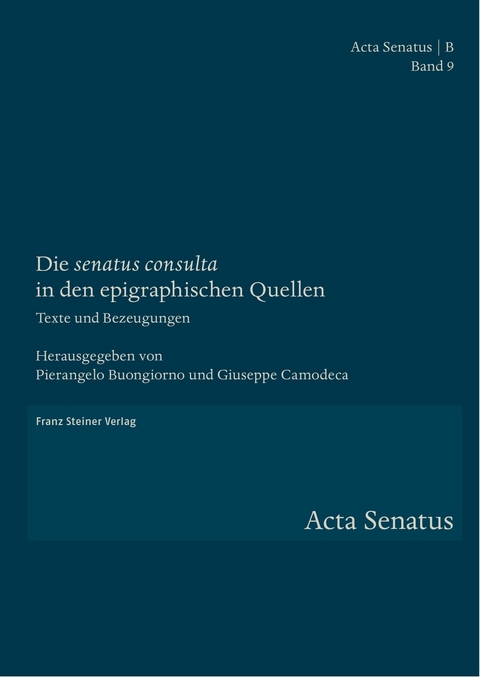 Acta Senatus | B
Band 9

Die senatus consulta in den epigraphischen Quellen

Texte und Bezeugungen

Herausgegeben von
Pierangelo Buongiorno und Giuseppe Camodeca

Franz Steiner Verlag

Acta Senatus